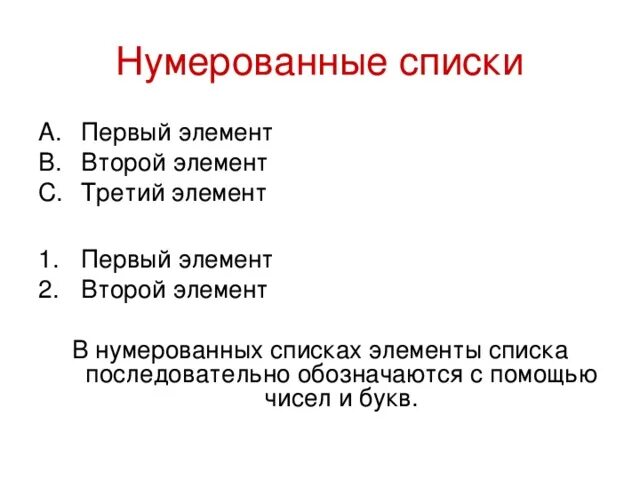 Нумерованные списки

A. Первый элемент
B. Второй элемент
C. Третий элемент

1. Первый элемент
2. Второй элемент

В нумерованных списках элементы списка последовательно обозначаются с помощью чисел и букв.